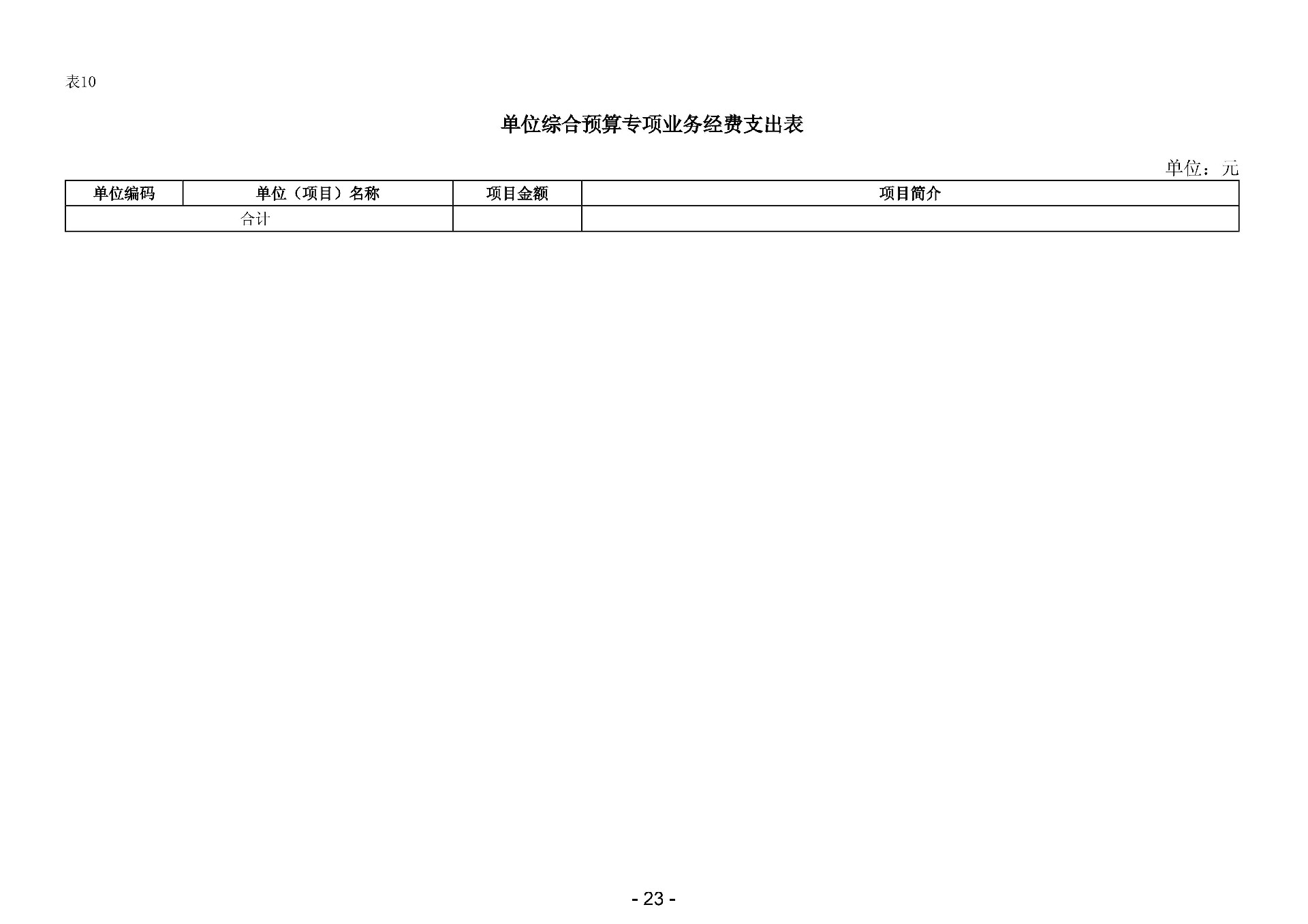 表10

单位综合预算专项业务经费支出表

单位：元

| 单位编码 | 单位（项目）名称 | 项目金额 | 项目简介 |
|---|---|---|---|
| 合计 | | | |

- 23 -